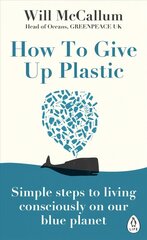 Will McCallum
Head of Oceans, GREENPEACE UK

How To Give Up Plastic

Simple steps to living consciously on our blue planet

LIFE